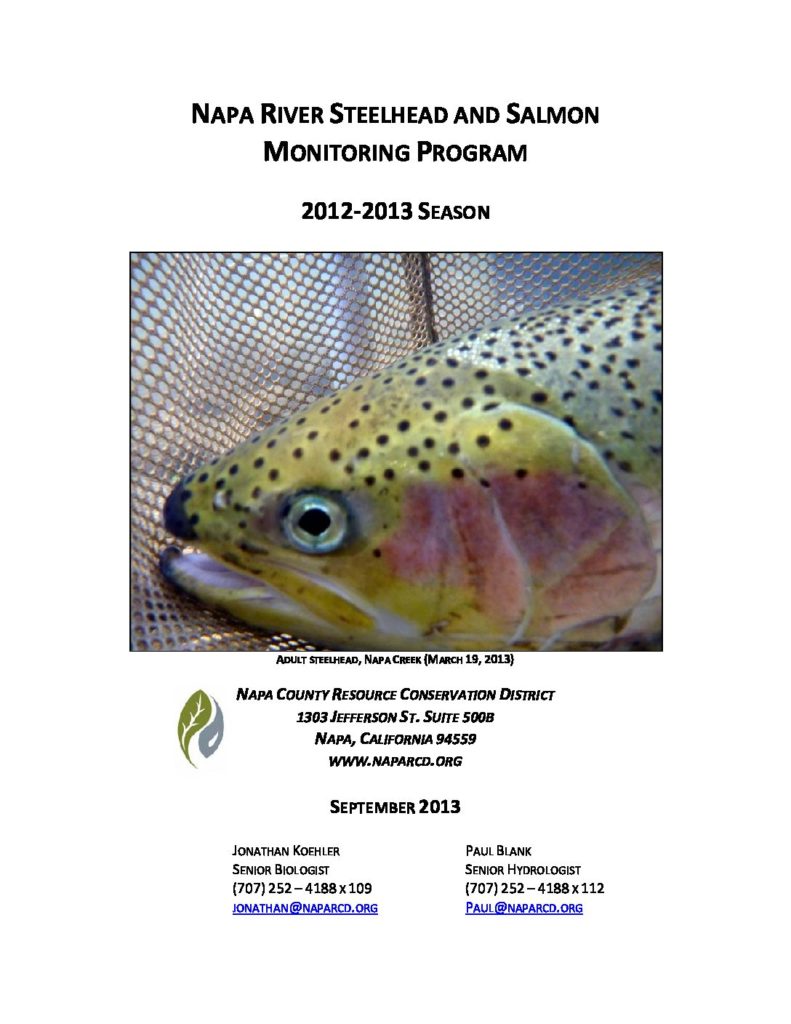 NAPA RIVER STEELHEAD AND SALMON MONITORING PROGRAM

2012-2013 SEASON

ADULT STEELHEAD, NAPA CREEK (MARCH 19, 2013)

NAPA COUNTY RESOURCE CONSERVATION DISTRICT
1303 JEFFERSON ST. SUITE 500B
NAPA, CALIFORNIA 94559
WWW.NAPARCD.ORG

SEPTEMBER 2013

JONATHAN KOEHLER
SENIOR BIOLOGIST
(707) 252 – 4188 x 109
JONATHAN@NAPARCD.ORG

PAUL BLANK
SENIOR HYDROLOGIST
(707) 252 – 4188 x 112
PAUL@NAPARCD.ORG